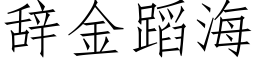 辞金蹈海